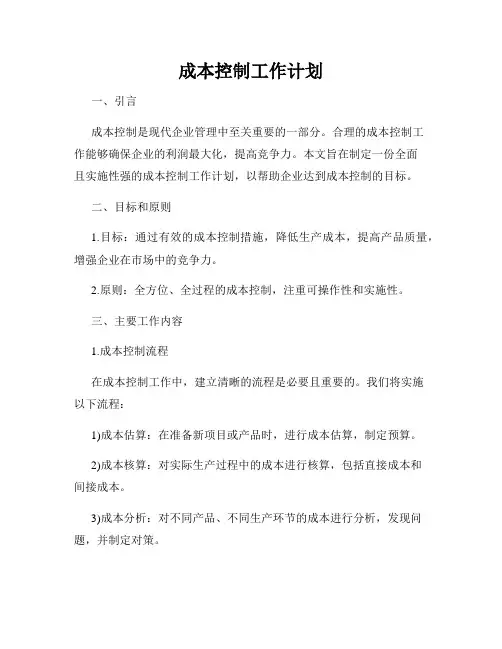 成本控制工作计划

一、引言

成本控制是现代企业管理中至关重要的一部分。合理的成本控制工作能够确保企业的利润最大化，提高竞争力。本文旨在制定一份全面且实施性强的成本控制工作计划，以帮助企业达到成本控制的目标。

二、目标和原则

1.目标：通过有效的成本控制措施，降低生产成本，提高产品质量，增强企业在市场中的竞争力。

2.原则：全方位、全过程的成本控制，注重可操作性和实施性。

三、主要工作内容

1.成本控制流程

在成本控制工作中，建立清晰的流程是必要且重要的。我们将实施以下流程：

1)成本估算：在准备新项目或产品时，进行成本估算，制定预算。

2)成本核算：对实际生产过程中的成本进行核算，包括直接成本和间接成本。

3)成本分析：对不同产品、不同生产环节的成本进行分析，发现问题，并制定对策。